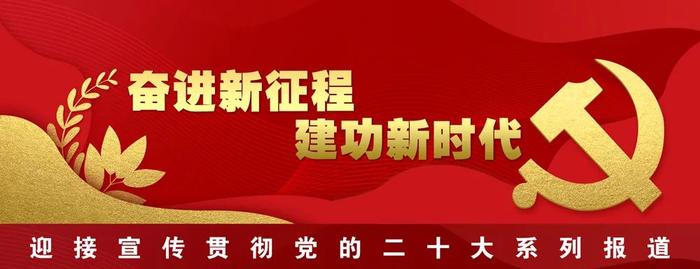 奋进新征程
建功新时代

迎接宣传贯彻党的二十大系列报道